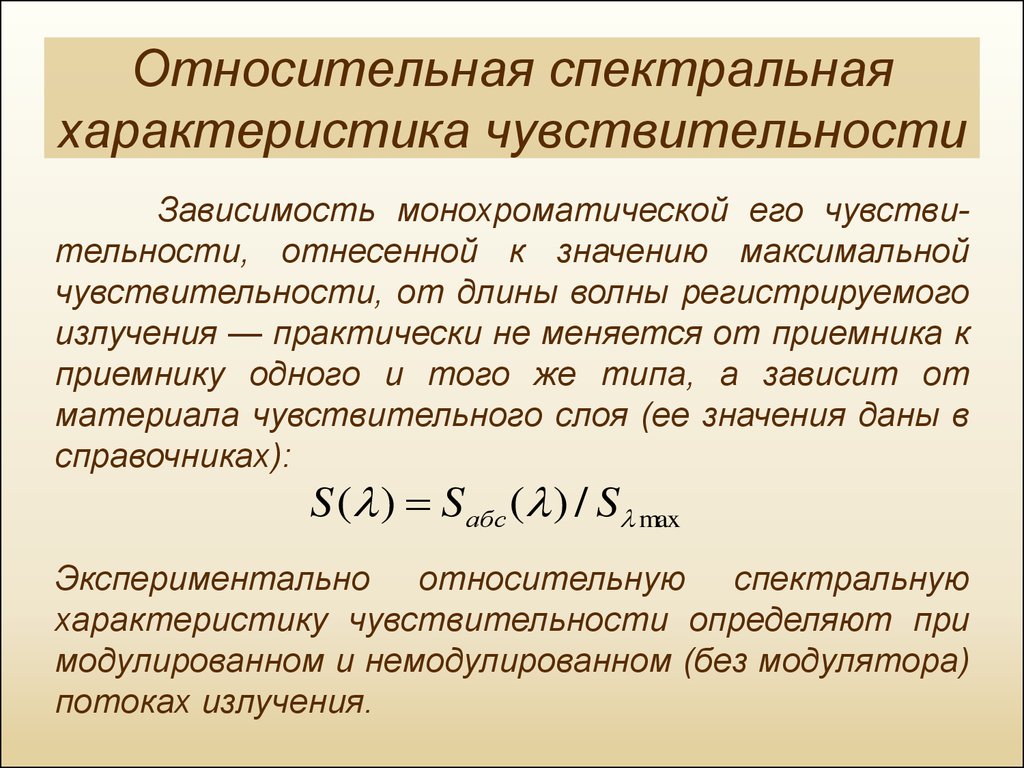 Относительная спектральная характеристика чувствительности

Зависимость монохроматической его чувствительности, отнесенной к значению максимальной чувствительности, от длины волны регистрируемого излучения — практически не меняется от приемника к приемнику одного и того же типа, а зависит от материала чувствительного слоя (ее значения даны в справочниках):

$S(\lambda) = S_{абс}(\lambda) / S_{\lambda \max}$

Экспериментально относительную спектральную характеристику чувствительности определяют при модулированном и немодулированном (без модулятора) потоках излучения.